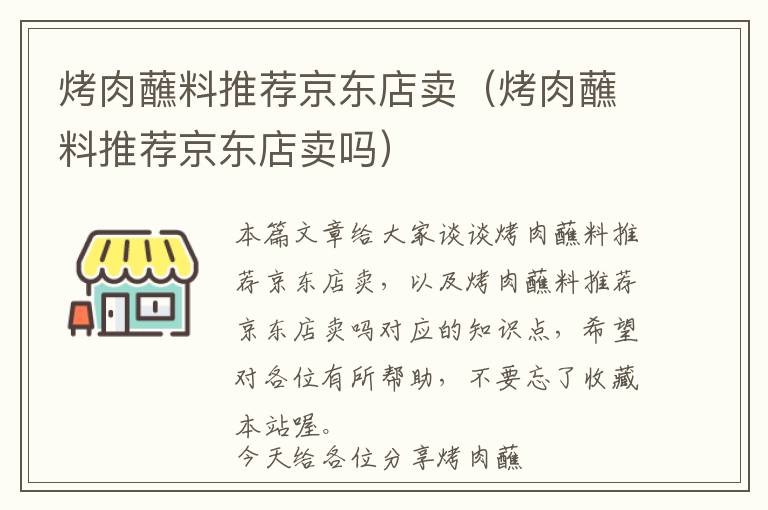 烤肉蘸料推荐京东店卖（烤肉蘸料推荐京东店卖吗）

本篇文章给大家谈谈烤肉蘸料推荐京东店卖，以及烤肉蘸料推荐京东店卖吗对应的知识点，希望对各位有所帮助，不要忘了收藏本站喔。
今天给各位分享烤肉蘸